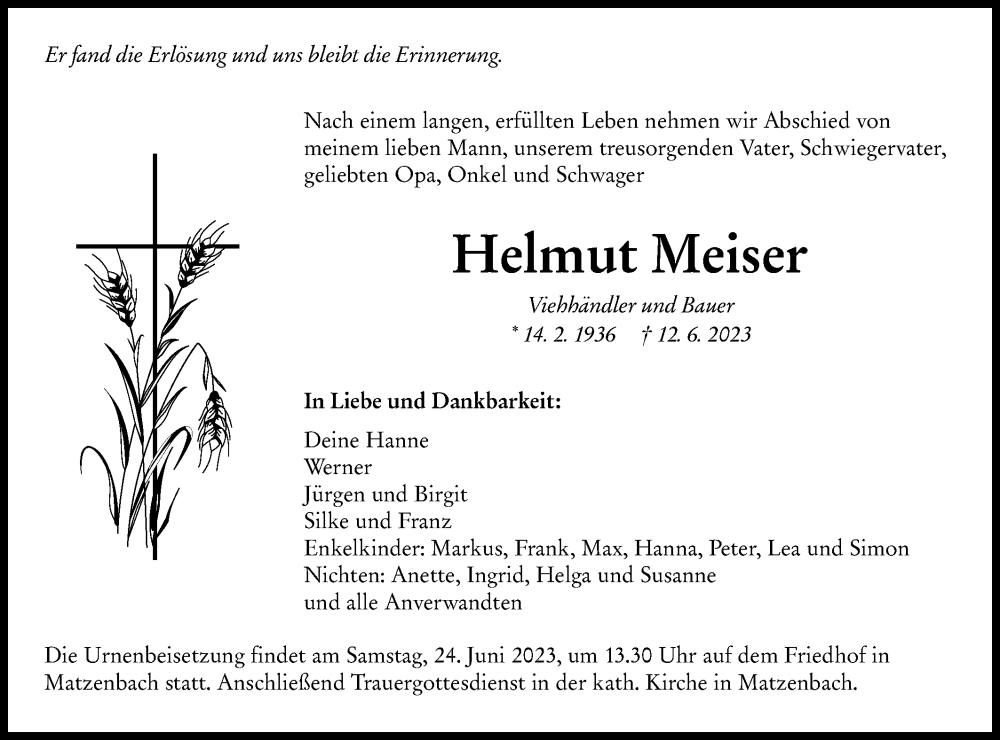 Er fand die Erlösung und uns bleibt die Erinnerung.

Nach einem langen, erfüllten Leben nehmen wir Abschied von meinem lieben Mann, unserem treusorgenden Vater, Schwiegervater, geliebten Opa, Onkel und Schwager

Helmut Meiser

Viehhändler und Bauer
* 14. 2. 1936 † 12. 6. 2023

In Liebe und Dankbarkeit:

Deine Hanne
Werner
Jürgen und Birgit
Silke und Franz
Enkelkinder: Markus, Frank, Max, Hanna, Peter, Lea und Simon
Nichten: Anette, Ingrid, Helga und Susanne
und alle Anverwandten

Die Urnenbeisetzung findet am Samstag, 24. Juni 2023, um 13.30 Uhr auf dem Friedhof in Matzenbach statt. Anschließend Trauergottesdienst in der kath. Kirche in Matzenbach.